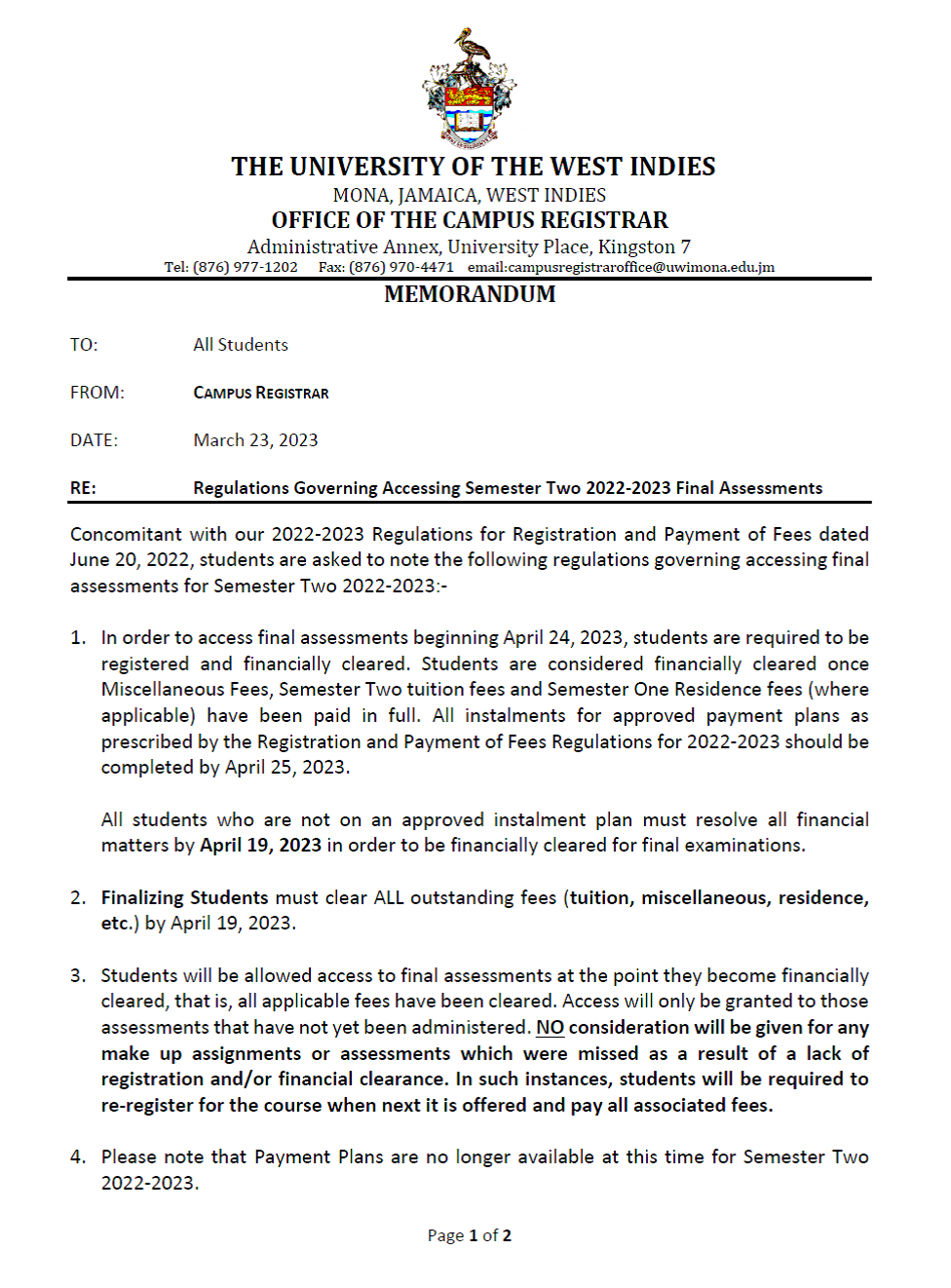 THE UNIVERSITY OF THE WEST INDIES
MONA, JAMAICA, WEST INDIES
OFFICE OF THE CAMPUS REGISTRAR
Administrative Annex, University Place, Kingston 7
Tel: (876) 977-1202 Fax: (876) 970-4471 email:campusregistraroffice@uwimona.edu.jm

MEMORANDUM

TO: All Students

FROM: CAMPUS REGISTRAR

DATE: March 23, 2023

RE: Regulations Governing Accessing Semester Two 2022-2023 Final Assessments

Concomitant with our 2022-2023 Regulations for Registration and Payment of Fees dated June 20, 2022, students are asked to note the following regulations governing accessing final assessments for Semester Two 2022-2023:-

1. In order to access final assessments beginning April 24, 2023, students are required to be registered and financially cleared. Students are considered financially cleared once Miscellaneous Fees, Semester Two tuition fees and Semester One Residence fees (where applicable) have been paid in full. All instalments for approved payment plans as prescribed by the Registration and Payment of Fees Regulations for 2022-2023 should be completed by April 25, 2023.

All students who are not on an approved instalment plan must resolve all financial matters by April 19, 2023 in order to be financially cleared for final examinations.

2. Finalizing Students must clear ALL outstanding fees (tuition, miscellaneous, residence, etc.) by April 19, 2023.

3. Students will be allowed access to final assessments at the point they become financially cleared, that is, all applicable fees have been cleared. Access will only be granted to those assessments that have not yet been administered. NO consideration will be given for any make up assignments or assessments which were missed as a result of a lack of registration and/or financial clearance. In such instances, students will be required to re-register for the course when next it is offered and pay all associated fees.

4. Please note that Payment Plans are no longer available at this time for Semester Two 2022-2023.

Page 1 of 2